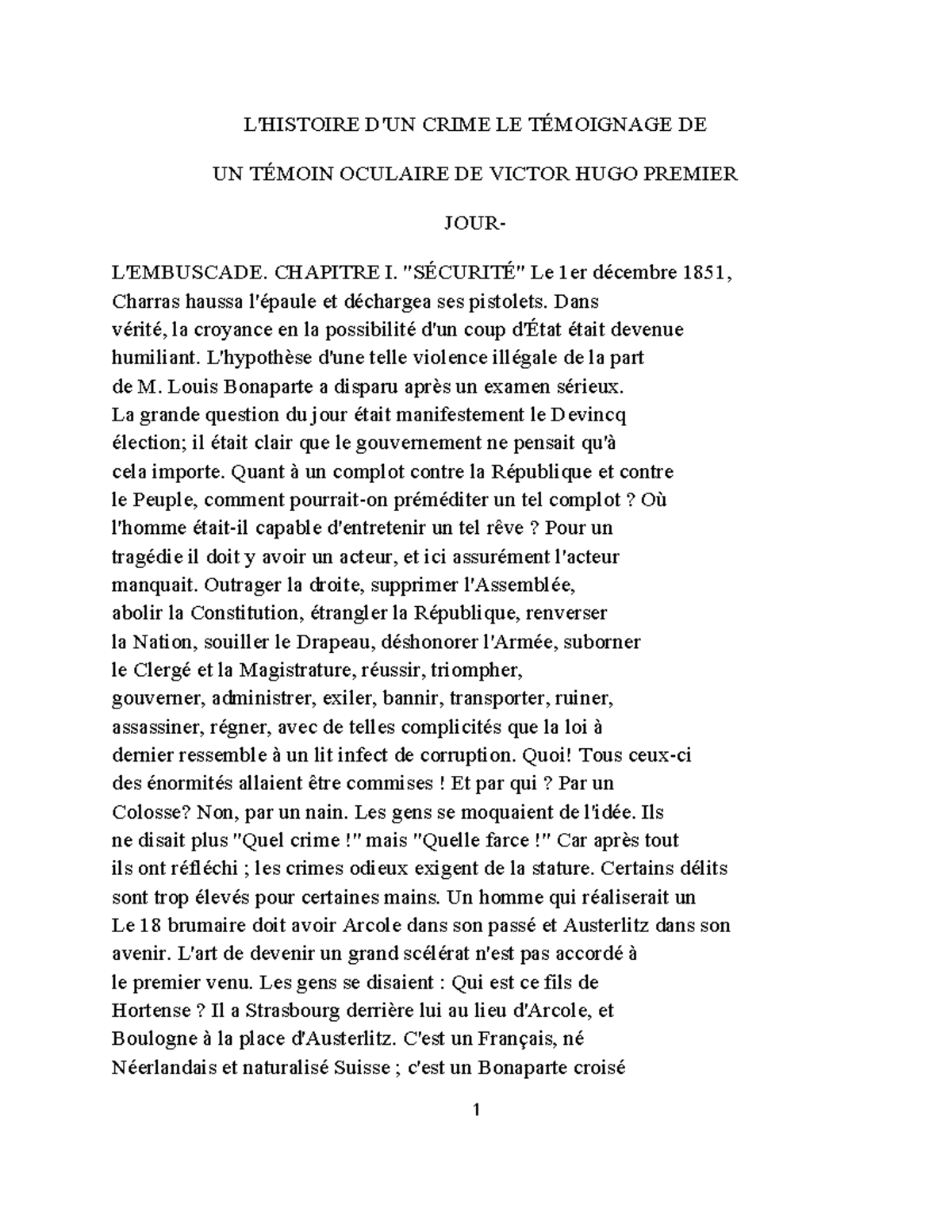 L'HISTOIRE D'UN CRIME LE TÉMOIGNAGE DE

UN TÉMOIN OCULAIRE DE VICTOR HUGO PREMIER

JOUR-

L'EMBUSCADE. CHAPITRE I. "SÉCURITÉ" Le 1er décembre 1851, Charras haussa l'épaule et déchargea ses pistolets. Dans vérité, la croyance en la possibilité d'un coup d'État était devenue humiliant. L'hypothèse d'une telle violence illégale de la part de M. Louis Bonaparte a disparu après un examen sérieux. La grande question du jour était manifestement le Devincq élection; il était clair que le gouvernement ne pensait qu'à cela importe. Quant à un complot contre la République et contre le Peuple, comment pourrait-on préméditer un tel complot ? Où l'homme était-il capable d'entretenir un tel rêve ? Pour un tragédie il doit y avoir un acteur, et ici assurément l'acteur manquait. Outrager la droite, supprimer l'Assemblée, abolir la Constitution, étrangler la République, renverser la Nation, souiller le Drapeau, déshonorer l'Armée, suborner le Clergé et la Magistrature, réussir, triompher, gouverner, administrer, exiler, bannir, transporter, ruiner, assassiner, régner, avec de telles complicités que la loi à dernier ressemble à un lit infect de corruption. Quoi! Tous ceux-ci des énormités allaient être commises ! Et par qui ? Par un Colosse? Non, par un nain. Les gens se moquaient de l'idée. Ils ne disait plus "Quel crime !" mais "Quelle farce !" Car après tout ils ont réfléchi ; les crimes odieux exigent de la stature. Certains délits sont trop élevés pour certaines mains. Un homme qui réaliserait un Le 18 brumaire doit avoir Arcole dans son passé et Austerlitz dans son avenir. L'art de devenir un grand scélérat n'est pas accordé à le premier venu. Les gens se disaient : Qui est ce fils de Hortense ? Il a Strasbourg derrière lui au lieu d'Arcole, et Boulogne à la place d'Austerlitz. C'est un Français, né Néerlandais et naturalisé Suisse ; c'est un Bonaparte croisé

1